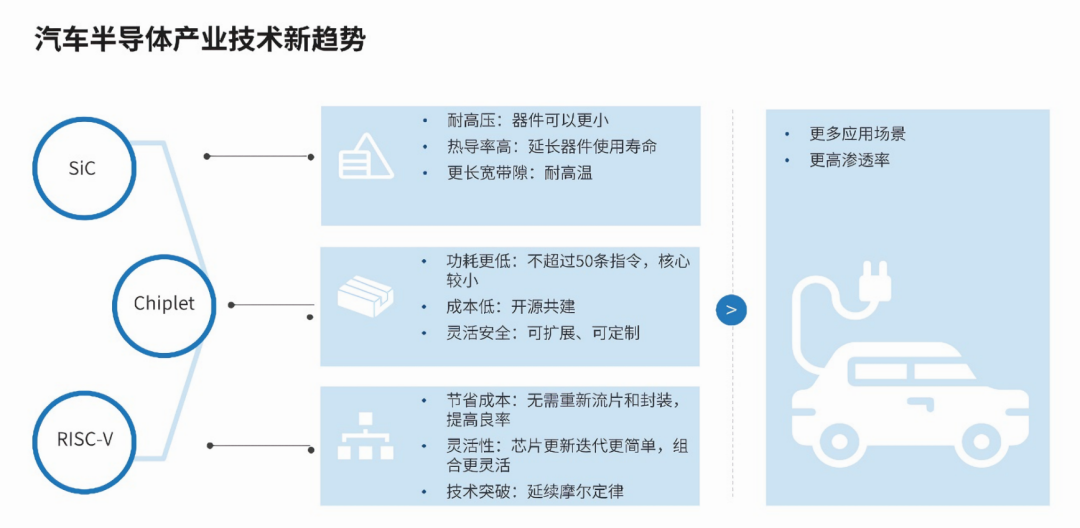 汽车半导体产业技术新趋势

SiC

Chiplet

RISC-V

• 耐高压：器件可以更小
• 热导率高：延长器件使用寿命
• 更长宽带隙：耐高温

• 功耗更低：不超过50条指令，核心较小
• 成本低：开源共建
• 灵活安全：可扩展、可定制

• 节省成本：无需重新流片和封装，提高良率
• 灵活性：芯片更新迭代更简单，组合更灵活
• 技术突破：延续摩尔定律

>

• 更多应用场景
• 更高渗透率